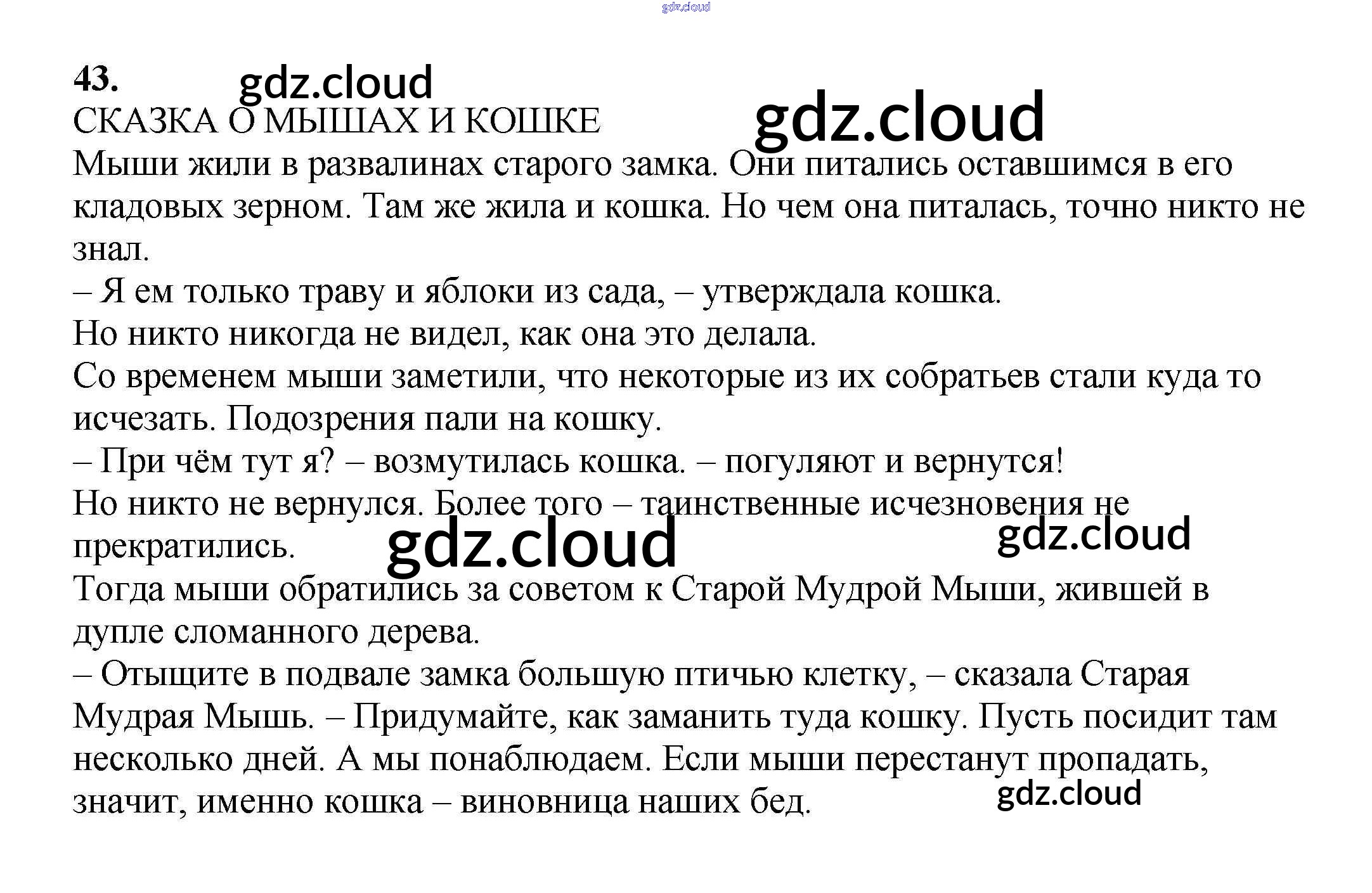 43.

СКАЗКА О МЫШАХ И КОШКЕ

Мыши жили в развалинах старого замка. Они питались оставшимся в его кладовых зерном. Там же жила и кошка. Но чем она питалась, точно никто не знал.

– Я ем только траву и яблоки из сада, – утверждала кошка.

Но никто никогда не видел, как она это делала.

Со временем мыши заметили, что некоторые из их собратьев стали куда то исчезать. Подозрения пали на кошку.

– При чём тут я? – возмутилась кошка. – погуляют и вернутся!

Но никто не вернулся. Более того – таинственные исчезновения не прекратились.

Тогда мыши обратились за советом к Старой Мудрой Мыши, жившей в дупле сломанного дерева.

– Отыщите в подвале замка большую птичью клетку, – сказала Старая Мудрая Мышь. – Придумайте, как заманить туда кошку. Пусть посидит там несколько дней. А мы понаблюдаем. Если мыши перестанут пропадать, значит, именно кошка – виновница наших бед.

gdz.cloud